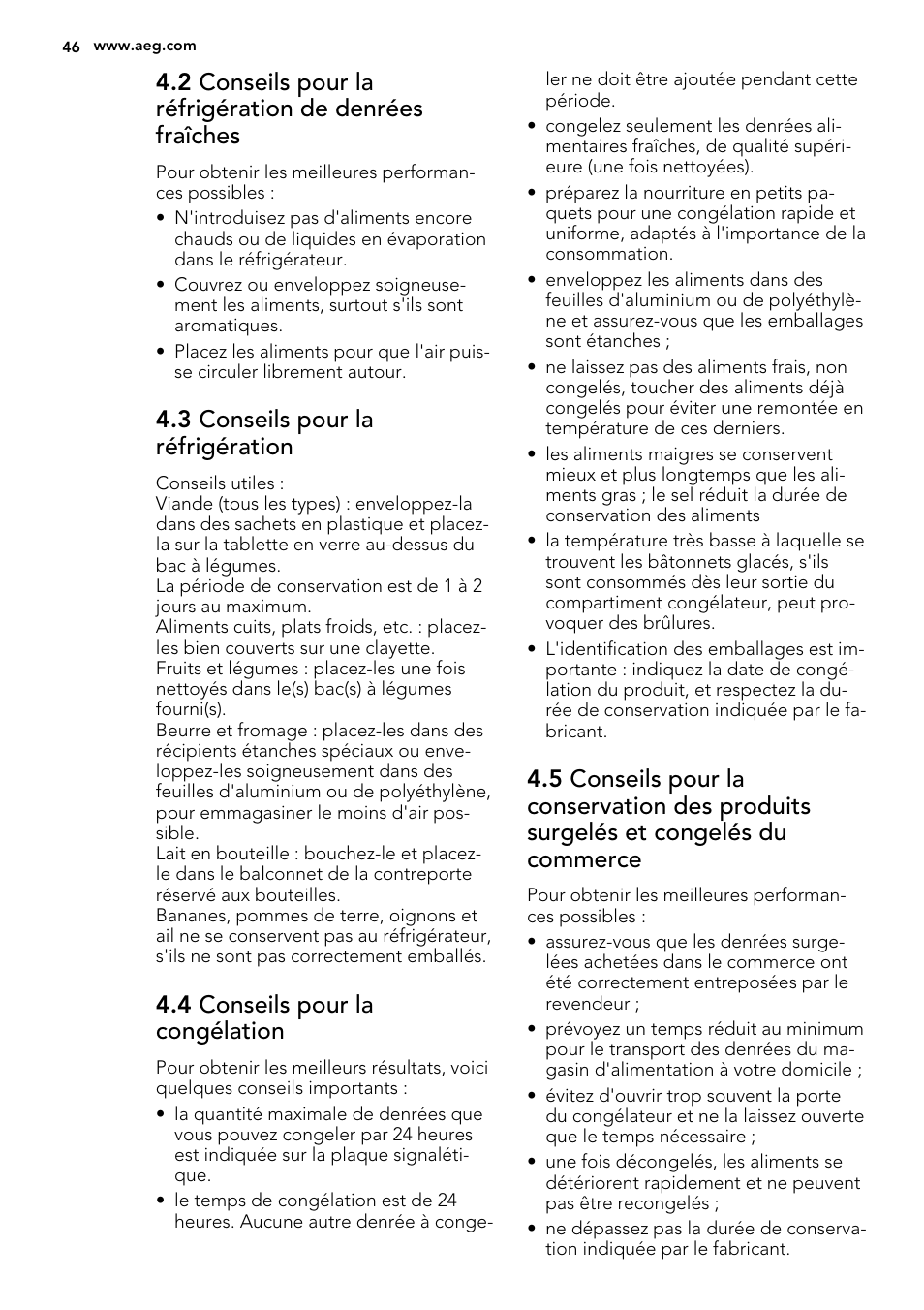 46 www.aeg.com

4.2 Conseils pour la réfrigération de denrées fraîches

Pour obtenir les meilleures performances possibles :

• N'introduisez pas d'aliments encore chauds ou de liquides en évaporation dans le réfrigérateur.
• Couvrez ou enveloppez soigneusement les aliments, surtout s'ils sont aromatiques.
• Placez les aliments pour que l'air puisse circuler librement autour.

4.3 Conseils pour la réfrigération

Conseils utiles :
Viande (tous les types) : enveloppez-la dans des sachets en plastique et placez-la sur la tablette en verre au-dessus du bac à légumes.
La période de conservation est de 1 à 2 jours au maximum.
Aliments cuits, plats froids, etc. : placez-les bien couverts sur une clayette.
Fruits et légumes : placez-les une fois nettoyés dans le(s) bac(s) à légumes fourni(s).
Beurre et fromage : placez-les dans des récipients étanches spéciaux ou enveloppez-les soigneusement dans des feuilles d'aluminium ou de polyéthylène, pour emmagasiner le moins d'air possible.
Lait en bouteille : bouchez-le et placez-le dans le balconnet de la contreporte réservé aux bouteilles.
Bananes, pommes de terre, oignons et ail ne se conservent pas au réfrigérateur, s'ils ne sont pas correctement emballés.

4.4 Conseils pour la congélation

Pour obtenir les meilleurs résultats, voici quelques conseils importants :

• la quantité maximale de denrées que vous pouvez congeler par 24 heures est indiquée sur la plaque signalétique.
• le temps de congélation est de 24 heures. Aucune autre denrée à congeler ne doit être ajoutée pendant cette période.
• congelez seulement les denrées alimentaires fraîches, de qualité supérieure (une fois nettoyées).
• préparez la nourriture en petits paquets pour une congélation rapide et uniforme, adaptés à l'importance de la consommation.
• enveloppez les aliments dans des feuilles d'aluminium ou de polyéthylène et assurez-vous que les emballages sont étanches ;
• ne laissez pas des aliments frais, non congelés, toucher des aliments déjà congelés pour éviter une remontée en température de ces derniers.
• les aliments maigres se conservent mieux et plus longtemps que les aliments gras ; le sel réduit la durée de conservation des aliments
• la température très basse à laquelle se trouvent les bâtonnets glacés, s'ils sont consommés dès leur sortie du compartiment congélateur, peut provoquer des brûlures.
• L'identification des emballages est importante : indiquez la date de congélation du produit, et respectez la durée de conservation indiquée par le fabricant.

4.5 Conseils pour la conservation des produits surgelés et congelés du commerce

Pour obtenir les meilleures performances possibles :

• assurez-vous que les denrées surgelées achetées dans le commerce ont été correctement entreposées par le revendeur ;
• prévoyez un temps réduit au minimum pour le transport des denrées du magasin d'alimentation à votre domicile ;
• évitez d'ouvrir trop souvent la porte du congélateur et ne la laissez ouverte que le temps nécessaire ;
• une fois décongelés, les aliments se détériorent rapidement et ne peuvent pas être recongelés ;
• ne dépassez pas la durée de conservation indiquée par le fabricant.